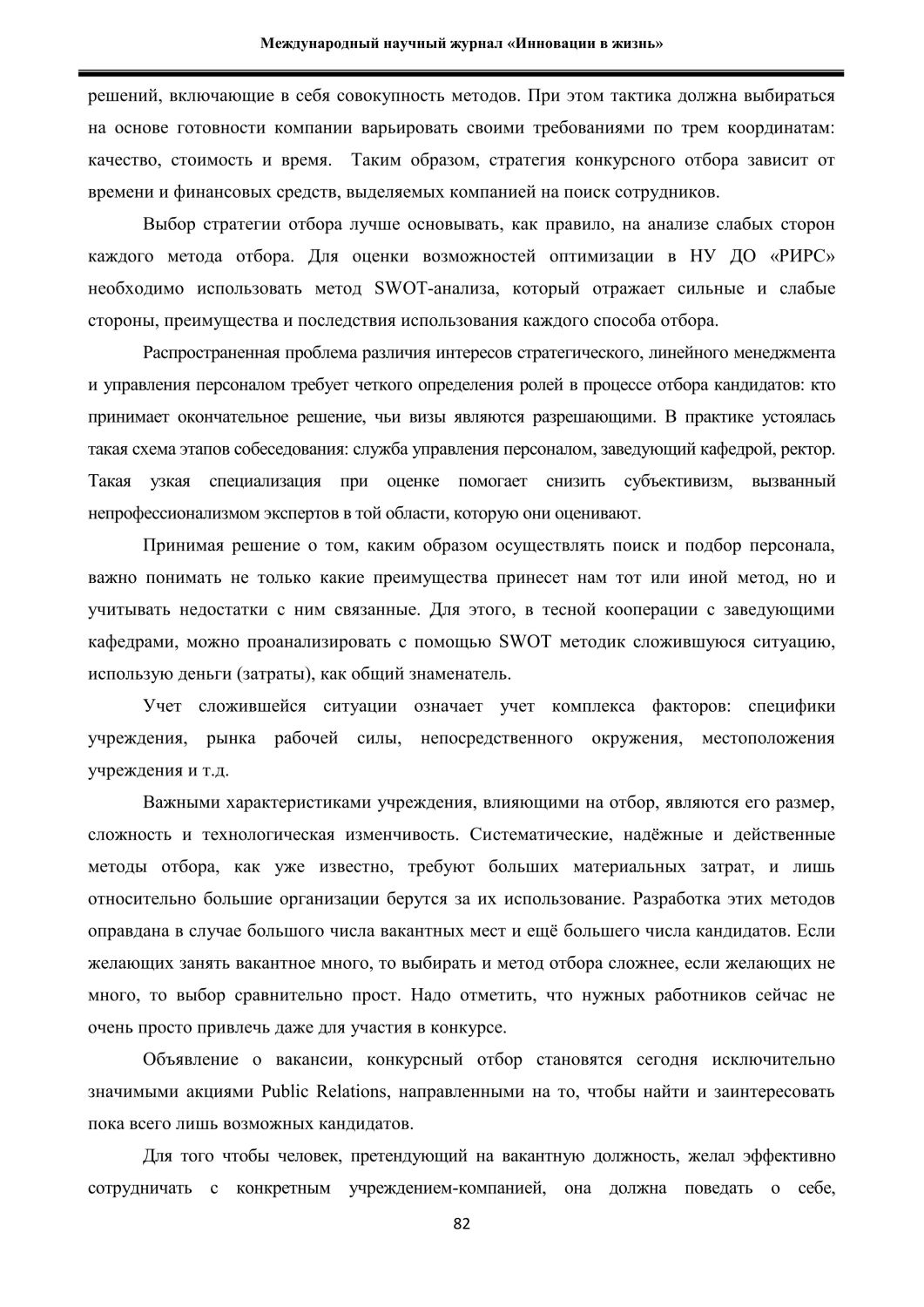 Международный научный журнал «Инновации в жизнь»

решений, включающие в себя совокупность методов. При этом тактика должна выбираться на основе готовности компании варьировать своими требованиями по трем координатам: качество, стоимость и время. Таким образом, стратегия конкурсного отбора зависит от времени и финансовых средств, выделяемых компанией на поиск сотрудников.

Выбор стратегии отбора лучше основывать, как правило, на анализе слабых сторон каждого метода отбора. Для оценки возможностей оптимизации в НУ ДО «РИРС» необходимо использовать метод SWOT-анализа, который отражает сильные и слабые стороны, преимущества и последствия использования каждого способа отбора.

Распространенная проблема различия интересов стратегического, линейного менеджмента и управления персоналом требует четкого определения ролей в процессе отбора кандидатов: кто принимает окончательное решение, чьи визы являются разрешающими. В практике устоялась такая схема этапов собеседования: служба управления персоналом, заведующий кафедрой, ректор. Такая узкая специализация при оценке помогает снизить субъективизм, вызванный непрофессионализмом экспертов в той области, которую они оценивают.

Принимая решение о том, каким образом осуществлять поиск и подбор персонала, важно понимать не только какие преимущества принесет нам тот или иной метод, но и учитывать недостатки с ним связанные. Для этого, в тесной кооперации с заведующими кафедрами, можно проанализировать с помощью SWOT методик сложившуюся ситуацию, использую деньги (затраты), как общий знаменатель.

Учет сложившейся ситуации означает учет комплекса факторов: специфики учреждения, рынка рабочей силы, непосредственного окружения, местоположения учреждения и т.д.

Важными характеристиками учреждения, влияющими на отбор, являются его размер, сложность и технологическая изменчивость. Систематические, надёжные и действенные методы отбора, как уже известно, требуют больших материальных затрат, и лишь относительно большие организации берутся за их использование. Разработка этих методов оправдана в случае большого числа вакантных мест и ещё большего числа кандидатов. Если желающих занять вакантное много, то выбирать и метод отбора сложнее, если желающих не много, то выбор сравнительно прост. Надо отметить, что нужных работников сейчас не очень просто привлечь даже для участия в конкурсе.

Объявление о вакансии, конкурсный отбор становятся сегодня исключительно значимыми акциями Public Relations, направленными на то, чтобы найти и заинтересовать пока всего лишь возможных кандидатов.

Для того чтобы человек, претендующий на вакантную должность, желал эффективно сотрудничать с конкретным учреждением-компанией, она должна поведать о себе,

82